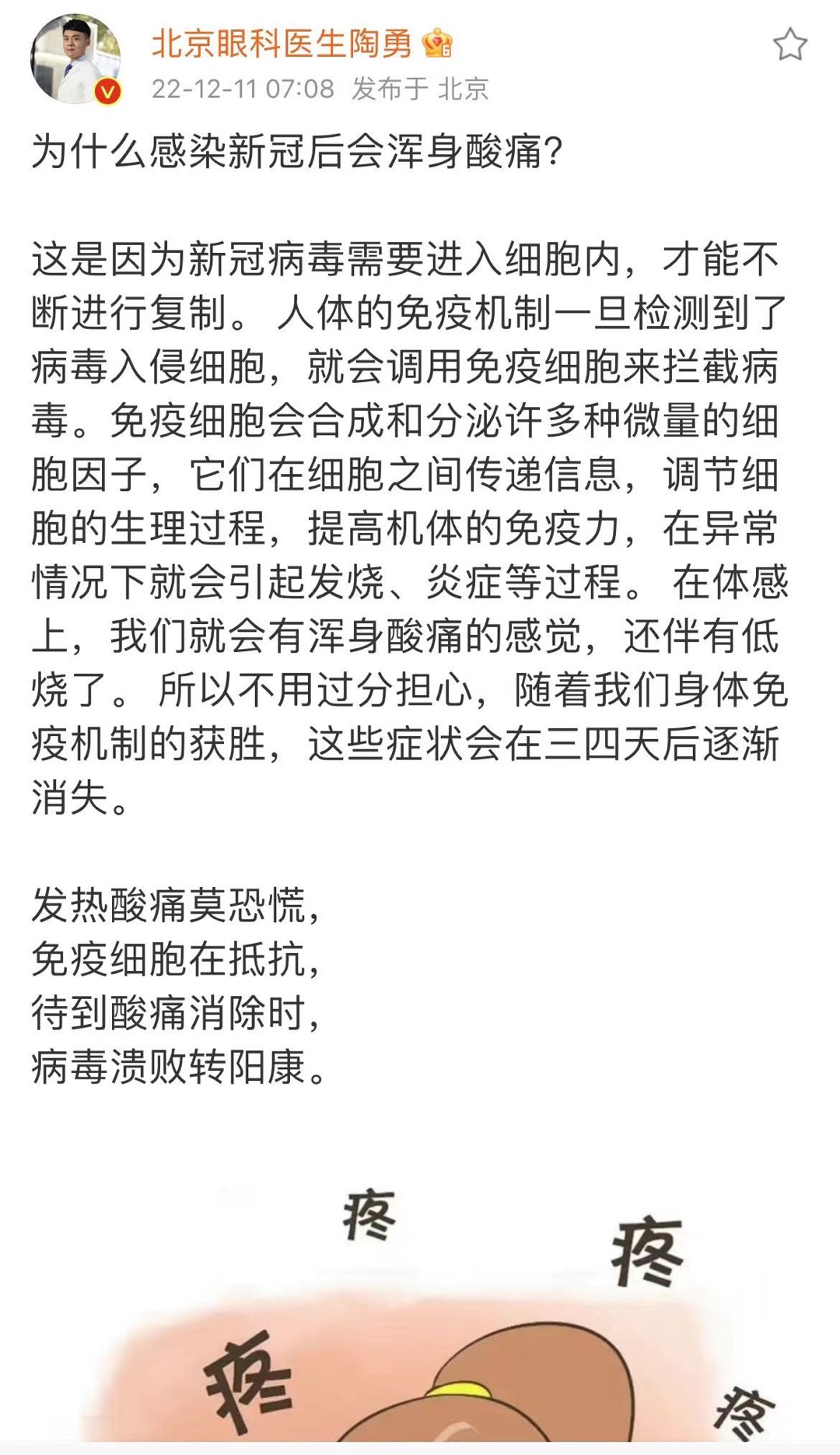 北京眼科医生陶勇
22-12-11 07:08 发布于 北京

为什么感染新冠后会浑身酸痛?

这是因为新冠病毒需要进入细胞内，才能不断进行复制。人体的免疫机制一旦检测到了病毒入侵细胞，就会调用免疫细胞来拦截病毒。免疫细胞会合成和分泌许多种微量的细胞因子，它们在细胞之间传递信息，调节细胞的生理过程，提高机体的免疫力，在异常情况下就会引起发烧、炎症等过程。在体感上，我们就会有浑身酸痛的感觉，还伴有低烧了。所以不用过分担心，随着我们身体免疫机制的获胜，这些症状会在三四天后逐渐消失。

发热酸痛莫恐慌，
免疫细胞在抵抗，
待到酸痛消除时，
病毒溃败转阳康。

疼
疼
疼
疼